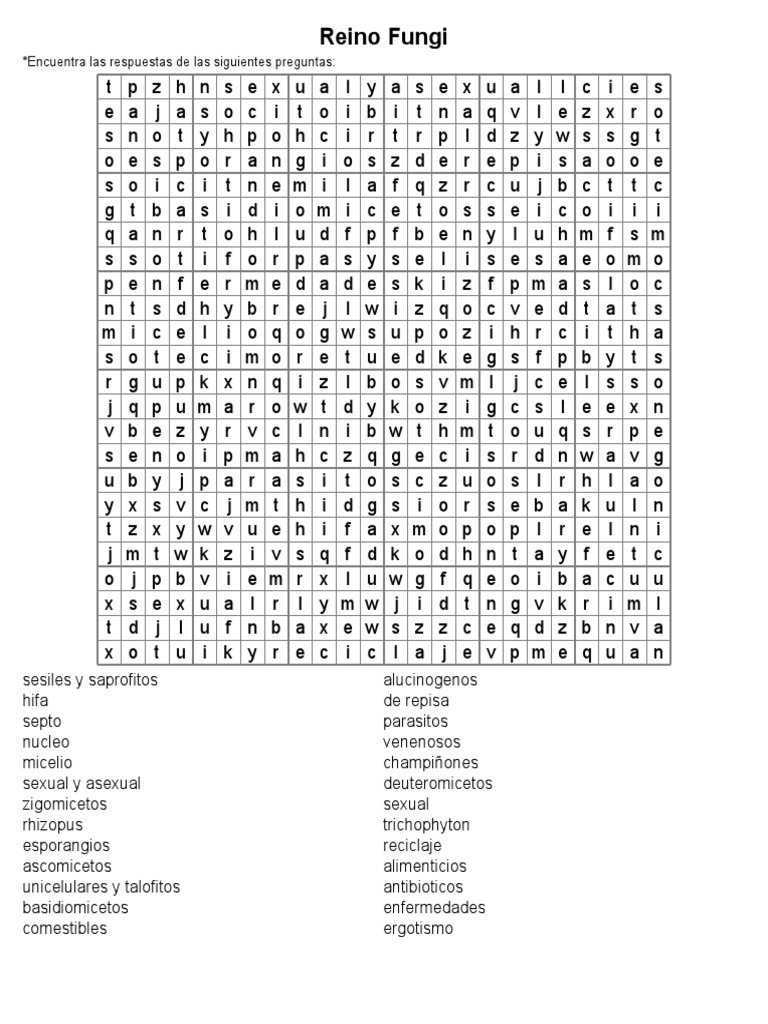 Reino Fungi

*Encuentra las respuestas de las siguientes preguntas:

| t | p | z | h | n | s | e | x | u | a | l | y | a | s | e | x | u | a | l | l | c | i | e | s |
|---|---|---|---|---|---|---|---|---|---|---|---|---|---|---|---|---|---|---|---|---|---|---|---|
| e | a | j | a | s | o | c | i | t | o | i | b | i | t | n | a | q | v | l | e | z | x | r | o |
| s | n | o | t | y | h | p | o | h | c | i | r | t | r | p | l | d | z | y | w | s | s | g | t |
| o | e | s | p | o | r | a | n | g | i | o | s | z | d | e | r | e | p | i | s | a | o | o | e |
| s | o | i | c | i | t | n | e | m | i | l | a | f | q | z | r | c | u | j | b | c | t | t | c |
| g | t | b | a | s | i | d | i | o | m | i | c | e | t | o | s | s | e | i | c | o | i | i | i |
| q | a | n | r | t | o | h | l | u | d | f | p | f | b | e | n | y | l | u | h | m | f | s | m |
| s | s | o | t | i | f | o | r | p | a | s | y | s | e | l | i | s | e | s | a | e | o | m | o |
| p | e | n | f | e | r | m | e | d | a | d | e | s | k | i | z | f | p | m | a | s | l | o | c |
| n | t | s | d | h | y | b | r | e | j | l | w | i | z | q | o | c | v | e | d | t | a | t | s |
| m | i | c | e | l | i | o | q | o | g | w | s | u | p | o | z | i | h | r | c | i | t | h | a |
| s | o | t | e | c | i | m | o | r | e | t | u | e | d | k | e | g | s | f | p | b | y | t | s |
| r | g | u | p | k | x | n | q | i | z | l | b | o | s | v | m | l | j | c | e | l | s | s | o |
| j | q | p | u | m | a | r | o | w | t | d | y | k | o | z | i | g | c | s | l | e | e | x | n |
| v | b | e | z | y | r | v | c | l | n | i | b | w | t | h | m | t | o | u | q | s | r | p | e |
| s | e | n | o | i | p | m | a | h | c | z | q | g | e | c | i | s | r | d | n | w | a | v | g |
| u | b | y | j | p | a | r | a | s | i | t | o | s | c | z | u | o | s | l | r | h | l | a | o |
| y | x | s | v | c | j | m | t | h | i | d | g | s | i | o | r | s | e | b | a | k | u | l | n |
| t | z | x | y | w | v | u | e | h | i | f | a | x | m | o | p | o | p | l | r | e | l | n | i |
| j | m | t | w | k | z | i | v | s | q | f | d | k | o | d | h | n | t | a | y | f | e | t | c |
| o | j | p | b | v | i | e | m | r | x | l | u | w | g | f | q | e | o | i | b | a | c | u | u |
| x | s | e | x | u | a | l | r | l | y | m | w | j | i | d | t | n | g | v | k | r | i | m | l |
| t | d | j | l | u | f | n | b | a | x | e | w | s | z | z | c | e | q | d | z | b | n | v | a |
| x | o | t | u | i | k | y | r | e | c | i | c | l | a | j | e | v | p | m | e | q | u | a | n |

sesiles y saprofitos
hifa
septo
nucleo
micelio
sexual y asexual
zigomicetos
rhizopus
esporangios
ascomicetos
unicelulares y talofitos
basidiomicetos
comestibles

alucinogenos
de repisa
parasitos
venenosos
champiñones
deuteromicetos
sexual
trichophyton
reciclaje
alimenticios
antibioticos
enfermedades
ergotismo